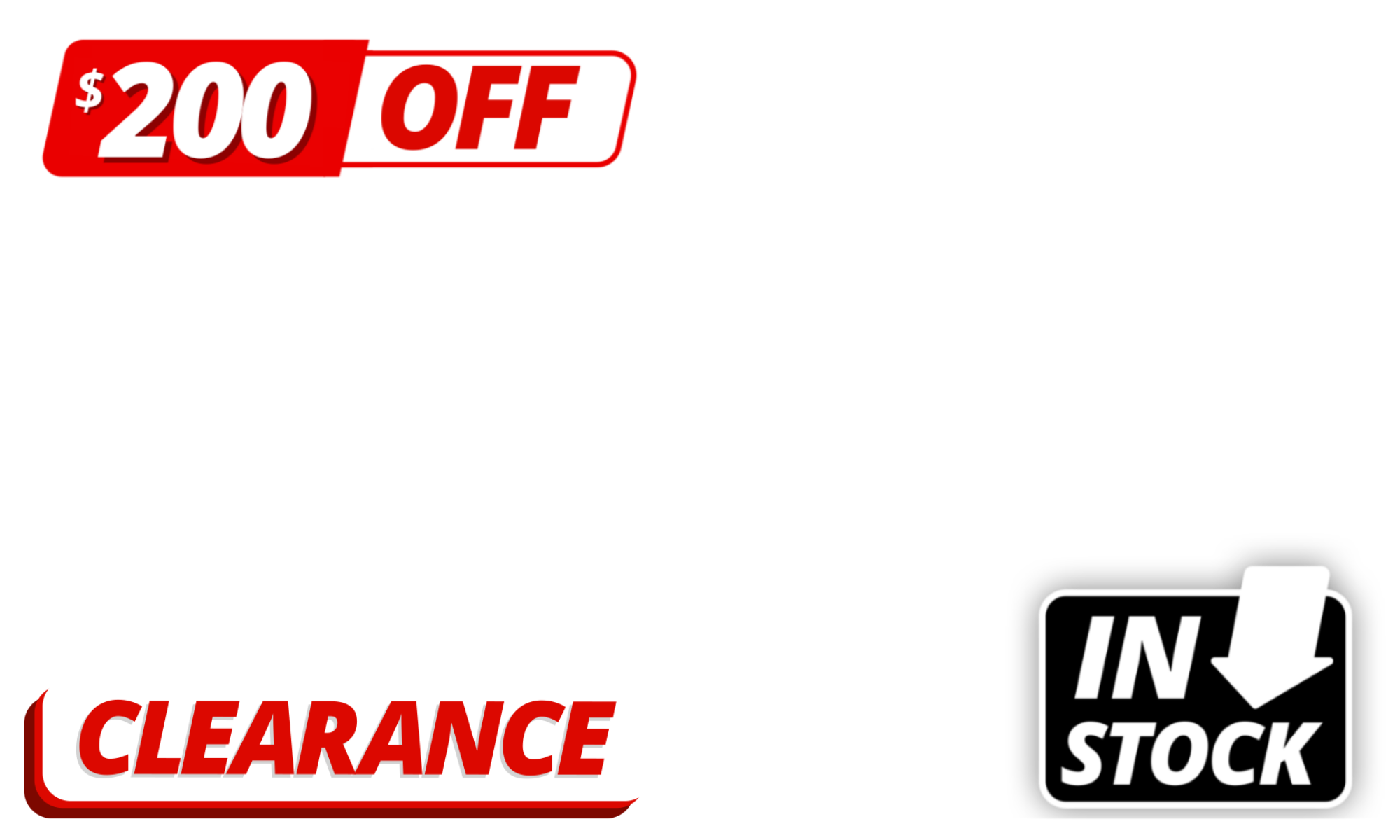 $200 OFF

CLEARANCE

IN STOCK